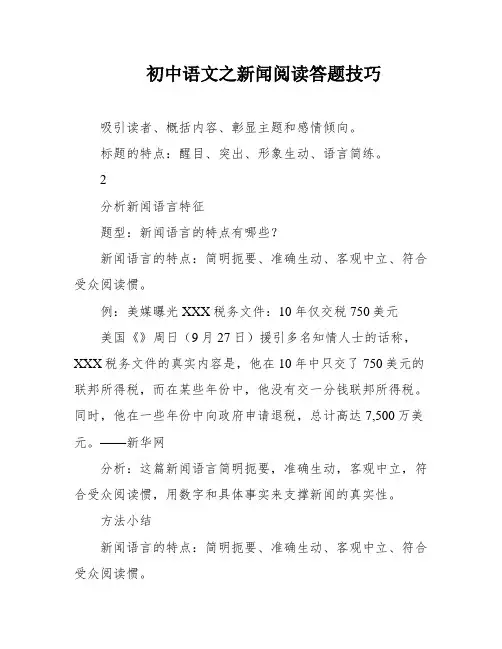 初中语文之新闻阅读答题技巧

吸引读者、概括内容、彰显主题和感情倾向。

标题的特点：醒目、突出、形象生动、语言简练。

2

分析新闻语言特征

题型：新闻语言的特点有哪些？

新闻语言的特点：简明扼要、准确生动、客观中立、符合受众阅读惯。

例：美媒曝光XXX税务文件：10年仅交税750美元

美国《》周日（9月27日）援引多名知情人士的话称，XXX税务文件的真实内容是，他在10年中只交了750美元的联邦所得税，而在某些年份中，他没有交一分钱联邦所得税。同时，他在一些年份中向政府申请退税，总计高达7,500万美元。——新华网

分析：这篇新闻语言简明扼要，准确生动，客观中立，符合受众阅读惯，用数字和具体事实来支撑新闻的真实性。

方法小结

新闻语言的特点：简明扼要、准确生动、客观中立、符合受众阅读惯。